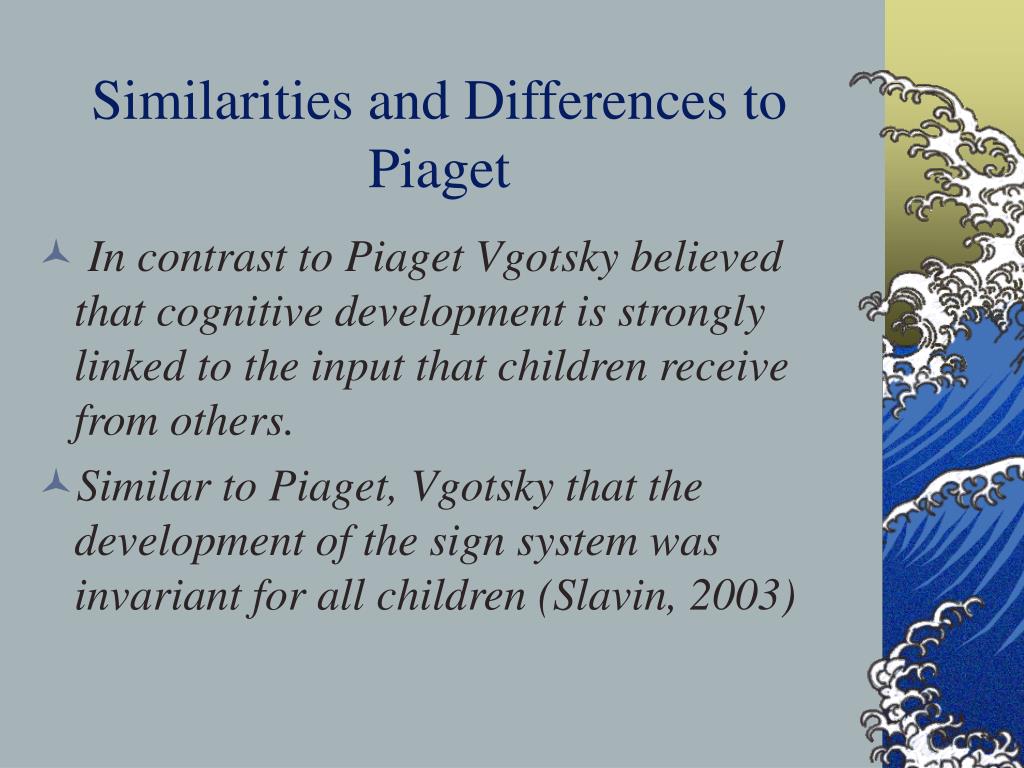 Similarities and Differences to Piaget

In contrast to Piaget Vgotsky believed that cognitive development is strongly linked to the input that children receive from others.

Similar to Piaget, Vgotsky that the development of the sign system was invariant for all children (Slavin, 2003)